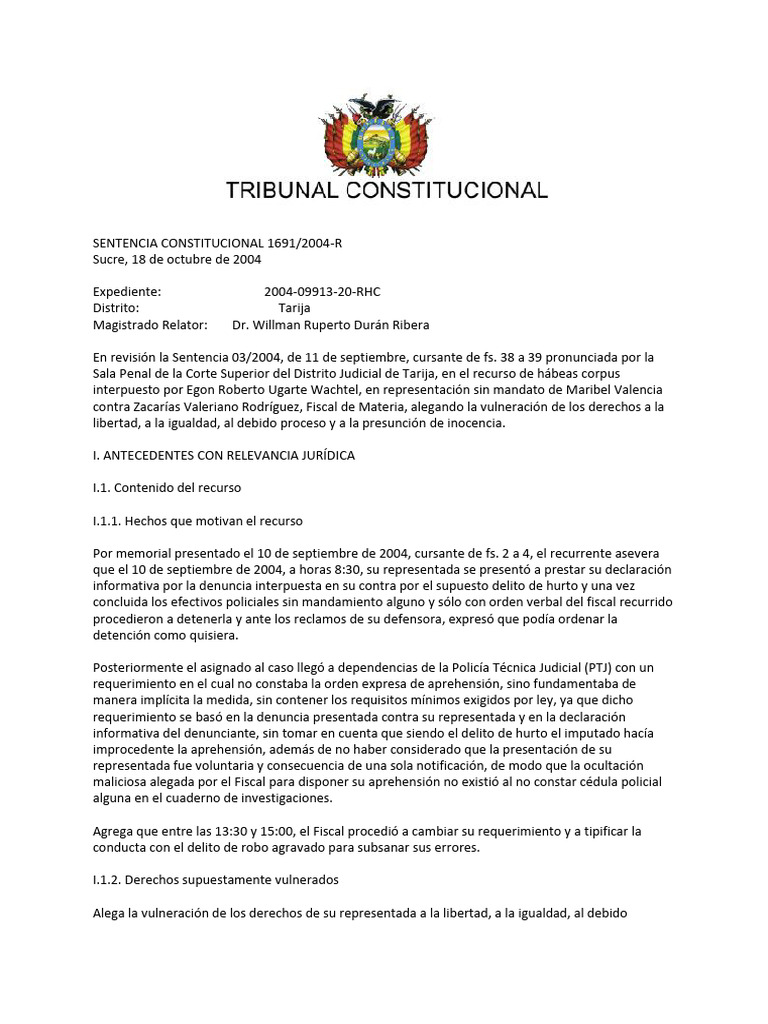 TRIBUNAL CONSTITUCIONAL

SENTENCIA CONSTITUCIONAL 1691/2004-R
Sucre, 18 de octubre de 2004

Expediente: 2004-09913-20-RHC
Distrito: Tarija
Magistrado Relator: Dr. Willman Ruperto Durán Ribera

En revisión la Sentencia 03/2004, de 11 de septiembre, cursante de fs. 38 a 39 pronunciada por la Sala Penal de la Corte Superior del Distrito Judicial de Tarija, en el recurso de hábeas corpus interpuesto por Egon Roberto Ugarte Wachtel, en representación sin mandato de Maribel Valencia contra Zacarías Valeriano Rodríguez, Fiscal de Materia, alegando la vulneración de los derechos a la libertad, a la igualdad, al debido proceso y a la presunción de inocencia.

I. ANTECEDENTES CON RELEVANCIA JURÍDICA

I.1. Contenido del recurso

I.1.1. Hechos que motivan el recurso

Por memorial presentado el 10 de septiembre de 2004, cursante de fs. 2 a 4, el recurrente asevera que el 10 de septiembre de 2004, a horas 8:30, su representada se presentó a prestar su declaración informativa por la denuncia interpuesta en su contra por el supuesto delito de hurto y una vez concluida los efectivos policiales sin mandamiento alguno y sólo con orden verbal del fiscal recurrido procedieron a detenerla y ante los reclamos de su defensora, expresó que podía ordenar la detención como quisiera.

Posteriormente el asignado al caso llegó a dependencias de la Policía Técnica Judicial (PTJ) con un requerimiento en el cual no constaba la orden expresa de aprehensión, sino fundamentaba de manera implícita la medida, sin contener los requisitos mínimos exigidos por ley, ya que dicho requerimiento se basó en la denuncia presentada contra su representada y en la declaración informativa del denunciante, sin tomar en cuenta que siendo el delito de hurto el imputado hacía improcedente la aprehensión, además de no haber considerado que la presentación de su representada fue voluntaria y consecuencia de una sola notificación, de modo que la ocultación maliciosa alegada por el Fiscal para disponer su aprehensión no existió al no constar cédula policial alguna en el cuaderno de investigaciones.

Agrega que entre las 13:30 y 15:00, el Fiscal procedió a cambiar su requerimiento y a tipificar la conducta con el delito de robo agravado para subsanar sus errores.

I.1.2. Derechos supuestamente vulnerados

Alega la vulneración de los derechos de su representada a la libertad, a la igualdad, al debido